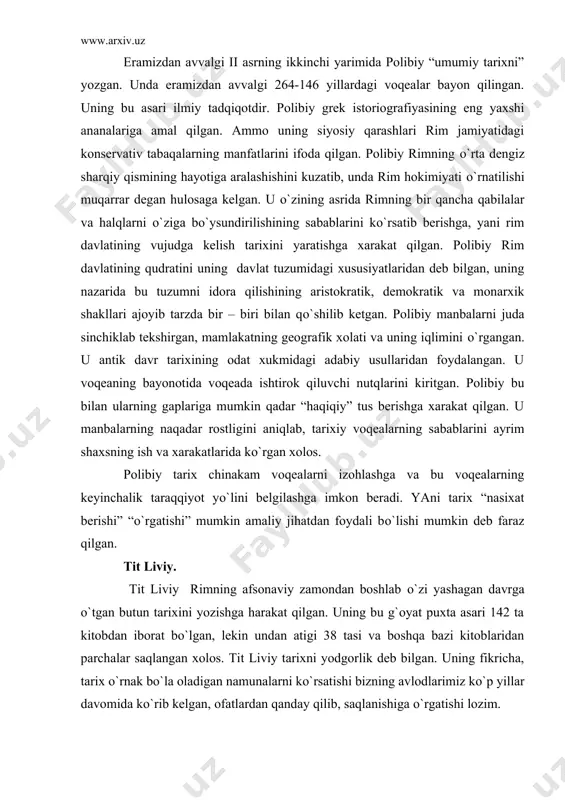 www.arxiv.uz

Eramizdan avvalgi II asrning ikkinchi yarimida Polibiy “umumiy tarixni” yozgan. Unda eramizdan avvalgi 264-146 yillardagi voqealar bayon qilingan. Uning bu asari ilmiy tadqiqotdir. Polibiy grek istoriografiyasining eng yaxshi ananalariga amal qilgan. Ammo uning siyosiy qarashlari Rim jamiyatidagi konservativ tabaqalarning manfatlarini ifoda qilgan. Polibiy Rimning o`rta dengiz sharqiy qismining hayotiga aralashishini kuzatib, unda Rim hokimiyati o`rnatilishi muqarrar degan hulosaga kelgan. U o`zining asrida Rimning bir qancha qabilalar va halqlarni o`ziga bo`ysundirilishining sabablarini ko`rsatib berishga, yani rim davlatining vujudga kelish tarixini yaratishga xarakat qilgan. Polibiy Rim davlatining qudratini uning davlat tuzumidagi xususiyatlaridan deb bilgan, uning nazarida bu tuzumni idora qilishining aristokratik, demokratik va monarxik shakllari ajoyib tarzda bir – biri bilan qo`shilib ketgan. Polibiy manbalarni juda sinchiklab tekshirgan, mamlakatning geografik xolati va uning iqlimini o`rgangan. U antik davr tarixining odat xukmidagi adabiy usullaridan foydalangan. U voqeaning bayonotida voqeada ishtirok qiluvchi nutqlarini kiritgan. Polibiy bu bilan ularning gaplariga mumkin qadar “haqiqiy” tus berishga xarakat qilgan. U manbalarning naqadar rostligini aniqlab, tarixiy voqealarning sabablarini ayrim shaxsning ish va xarakatlarida ko`rgan xolos.

Polibiy tarix chinakam voqealarni izohlashga va bu voqealarning keyinchalik taraqqiyot yo`lini belgilashga imkon beradi. YAni tarix “nasixat berishi” “o`rgatishi” mumkin amaliy jihatdan foydali bo`lishi mumkin deb faraz qilgan.

Tit Liviy.

Tit Liviy Rimning afsonaviy zamondan boshlab o`zi yashagan davrga o`tgan butun tarixini yozishga harakat qilgan. Uning bu g`oyat puxta asari 142 ta kitobdan iborat bo`lgan, lekin undan atigi 38 tasi va boshqa bazi kitoblaridan parchalar saqlangan xolos. Tit Liviy tarixni yodgorlik deb bilgan. Uning fikricha, tarix o`rnak bo`la oladigan namunalarni ko`rsatishi bizning avlodlarimiz ko`p yillar davomida ko`rib kelgan, ofatlardan qanday qilib, saqlanishiga o`rgatishi lozim.